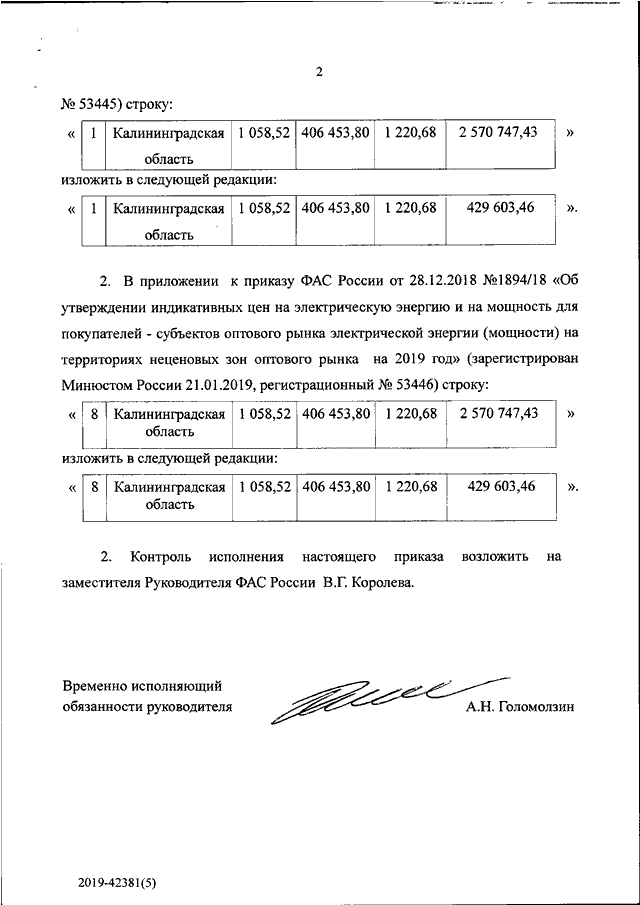 2

№ 53445) строку:

| « | 1 | Калининградская область | 1 058,52 | 406 453,80 | 1 220,68 | 2 570 747,43 | » |
|---|---|---|---|---|---|---|---|

изложить в следующей редакции:

| « | 1 | Калининградская область | 1 058,52 | 406 453,80 | 1 220,68 | 429 603,46 | ». |
|---|---|---|---|---|---|---|---|

2. В приложении к приказу ФАС России от 28.12.2018 №1894/18 «Об утверждении индикативных цен на электрическую энергию и на мощность для покупателей - субъектов оптового рынка электрической энергии (мощности) на территориях неценовых зон оптового рынка на 2019 год» (зарегистрирован Минюстом России 21.01.2019, регистрационный № 53446) строку:

| « | 8 | Калининградская область | 1 058,52 | 406 453,80 | 1 220,68 | 2 570 747,43 | » |
|---|---|---|---|---|---|---|---|

изложить в следующей редакции:

| « | 8 | Калининградская область | 1 058,52 | 406 453,80 | 1 220,68 | 429 603,46 | ». |
|---|---|---|---|---|---|---|---|

2. Контроль исполнения настоящего приказа возложить на заместителя Руководителя ФАС России В.Г. Королева.

Временно исполняющий обязанности руководителя

А.Н. Голомолзин

2019-42381(5)